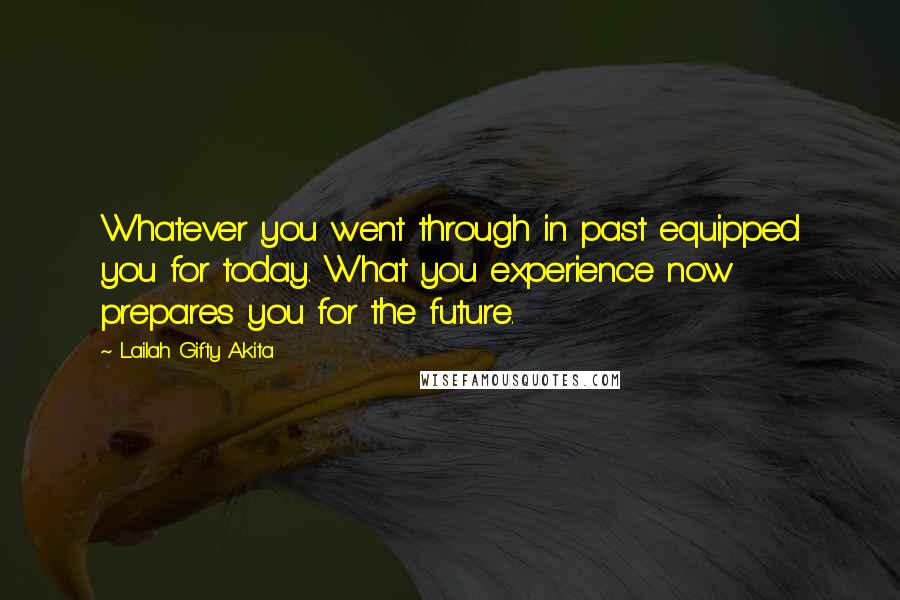 Whatever you went through in past equipped you for today. What you experience now prepares you for the future.

~ Lailah Gifty Akita

WISEFAMOUSQUOTES.COM